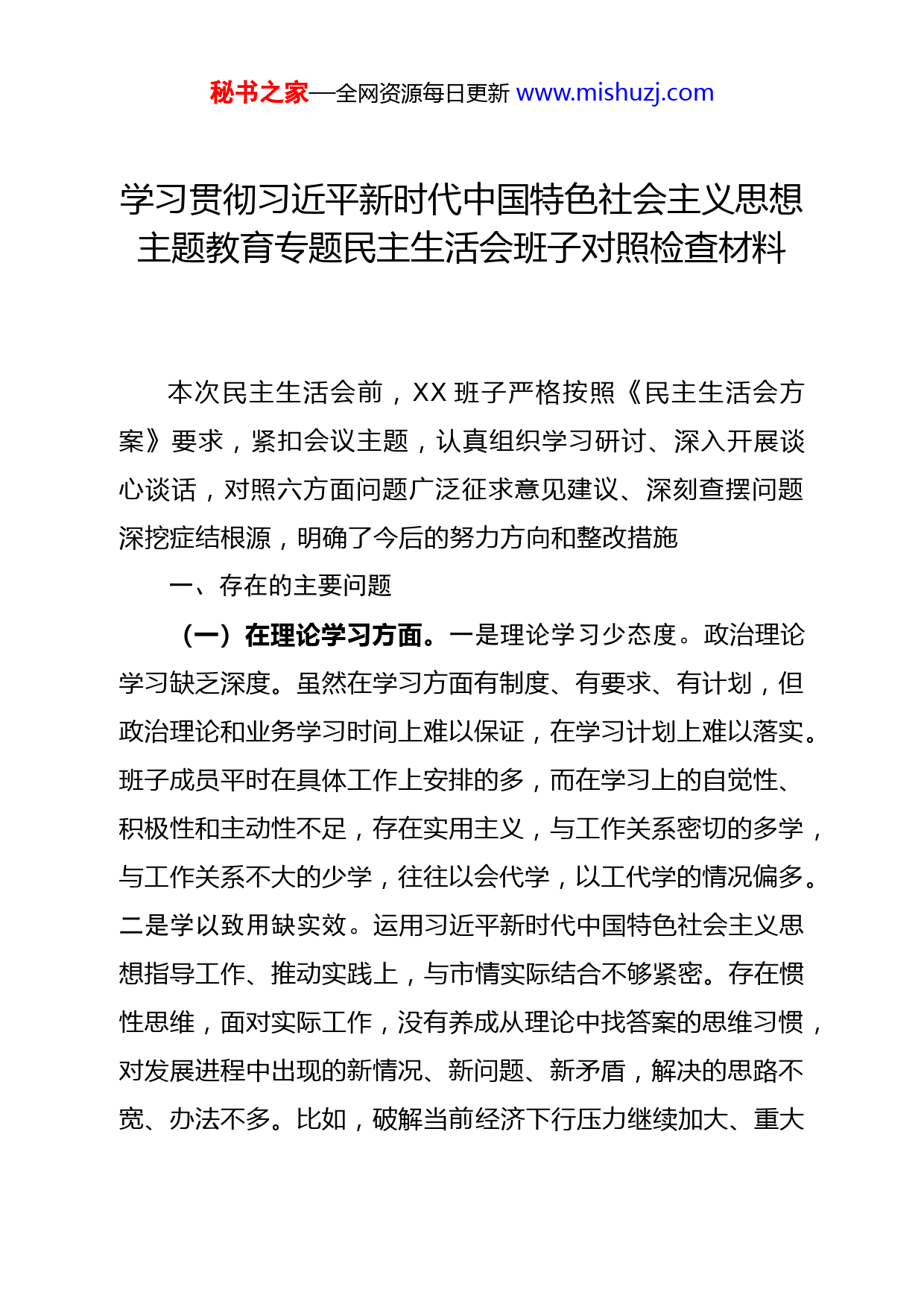 秘书之家—全网资源每日更新 www.mishuzj.com

学习贯彻习近平新时代中国特色社会主义思想主题教育专题民主生活会班子对照检查材料

本次民主生活会前，XX 班子严格按照《民主生活会方案》要求，紧扣会议主题，认真组织学习研讨、深入开展谈心谈话，对照六方面问题广泛征求意见建议、深刻查摆问题深挖症结根源，明确了今后的努力方向和整改措施

一、存在的主要问题

（一）在理论学习方面。一是理论学习少态度。政治理论学习缺乏深度。虽然在学习方面有制度、有要求、有计划，但政治理论和业务学习时间上难以保证，在学习计划上难以落实。班子成员平时在具体工作上安排的多，而在学习上的自觉性、积极性和主动性不足，存在实用主义，与工作关系密切的多学，与工作关系不大的少学，往往以会代学，以工代学的情况偏多。二是学以致用缺实效。运用习近平新时代中国特色社会主义思想指导工作、推动实践上，与市情实际结合不够紧密。存在惯性思维，面对实际工作，没有养成从理论中找答案的思维习惯，对发展进程中出现的新情况、新问题、新矛盾，解决的思路不宽、办法不多。比如，破解当前经济下行压力继续加大、重大